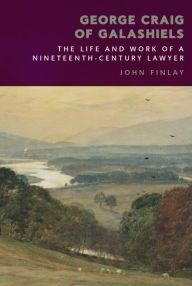 GEORGE CRAIG
OF GALASHIELS

THE LIFE AND WORK OF A NINETEENTH-CENTURY LAWYER

JOHN FINLAY